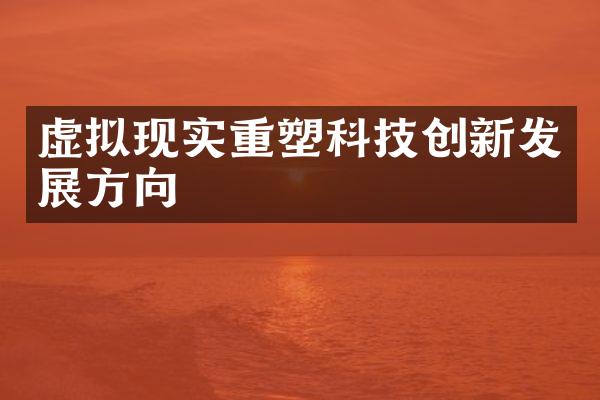 虚拟现实重塑科技创新发展方向